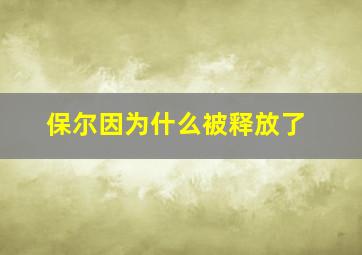 保尔因为什么被释放了